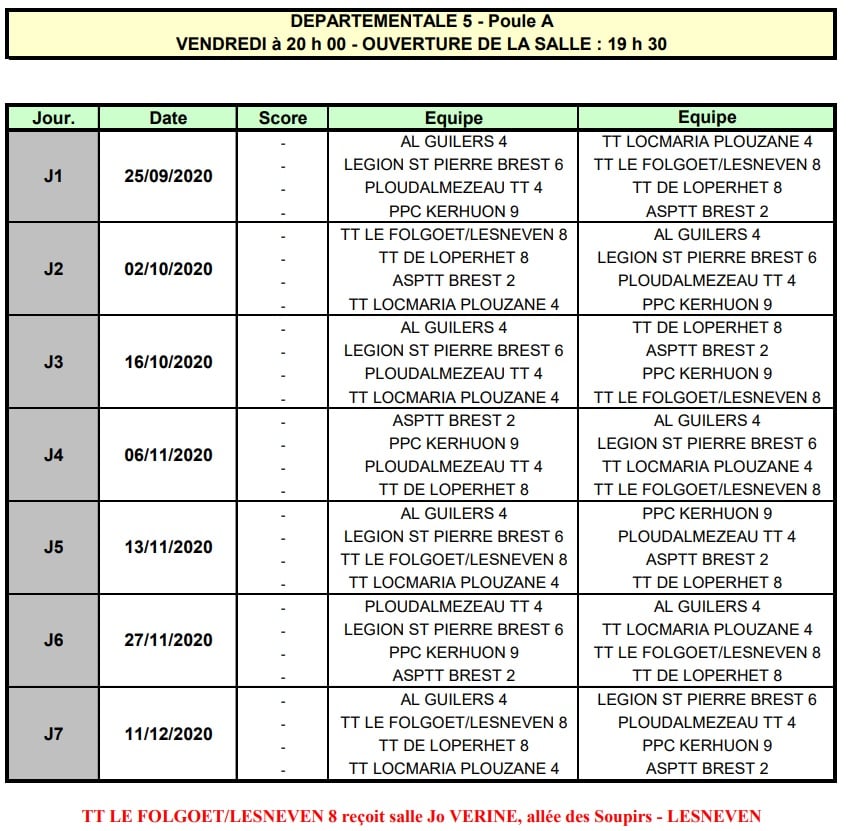 DEPARTEMENTALE 5 - Poule A
VENDREDI à 20 h 00 - OUVERTURE DE LA SALLE : 19 h 30

| Jour. | Date | Score | Equipe | Equipe |
|---|---|---|---|---|
| J1 | 25/09/2020 | - | AL GUILERS 4 | TT LOCMARIA PLOUZANE 4 |
| | | - | LEGION ST PIERRE BREST 6 | TT LE FOLGOET/LESNEVEN 8 |
| | | - | PLOUDALMEZEAU TT 4 | TT DE LOPERHET 8 |
| | | - | PPC KERHUON 9 | ASPTT BREST 2 |
| J2 | 02/10/2020 | - | TT LE FOLGOET/LESNEVEN 8 | AL GUILERS 4 |
| | | - | TT DE LOPERHET 8 | LEGION ST PIERRE BREST 6 |
| | | - | ASPTT BREST 2 | PLOUDALMEZEAU TT 4 |
| | | - | TT LOCMARIA PLOUZANE 4 | PPC KERHUON 9 |
| J3 | 16/10/2020 | - | AL GUILERS 4 | TT DE LOPERHET 8 |
| | | - | LEGION ST PIERRE BREST 6 | ASPTT BREST 2 |
| | | - | PLOUDALMEZEAU TT 4 | PPC KERHUON 9 |
| | | - | TT LOCMARIA PLOUZANE 4 | TT LE FOLGOET/LESNEVEN 8 |
| J4 | 06/11/2020 | - | ASPTT BREST 2 | AL GUILERS 4 |
| | | - | PPC KERHUON 9 | LEGION ST PIERRE BREST 6 |
| | | - | PLOUDALMEZEAU TT 4 | TT LOCMARIA PLOUZANE 4 |
| | | - | TT DE LOPERHET 8 | TT LE FOLGOET/LESNEVEN 8 |
| J5 | 13/11/2020 | - | AL GUILERS 4 | PPC KERHUON 9 |
| | | - | LEGION ST PIERRE BREST 6 | PLOUDALMEZEAU TT 4 |
| | | - | TT LE FOLGOET/LESNEVEN 8 | ASPTT BREST 2 |
| | | - | TT LOCMARIA PLOUZANE 4 | TT DE LOPERHET 8 |
| J6 | 27/11/2020 | - | PLOUDALMEZEAU TT 4 | AL GUILERS 4 |
| | | - | LEGION ST PIERRE BREST 6 | TT LOCMARIA PLOUZANE 4 |
| | | - | PPC KERHUON 9 | TT LE FOLGOET/LESNEVEN 8 |
| | | - | ASPTT BREST 2 | TT DE LOPERHET 8 |
| J7 | 11/12/2020 | - | AL GUILERS 4 | LEGION ST PIERRE BREST 6 |
| | | - | TT LE FOLGOET/LESNEVEN 8 | PLOUDALMEZEAU TT 4 |
| | | - | TT DE LOPERHET 8 | PPC KERHUON 9 |
| | | - | TT LOCMARIA PLOUZANE 4 | ASPTT BREST 2 |

TT LE FOLGOET/LESNEVEN 8 reçoit salle Jo VERINE, allée des Soupirs - LESNEVEN